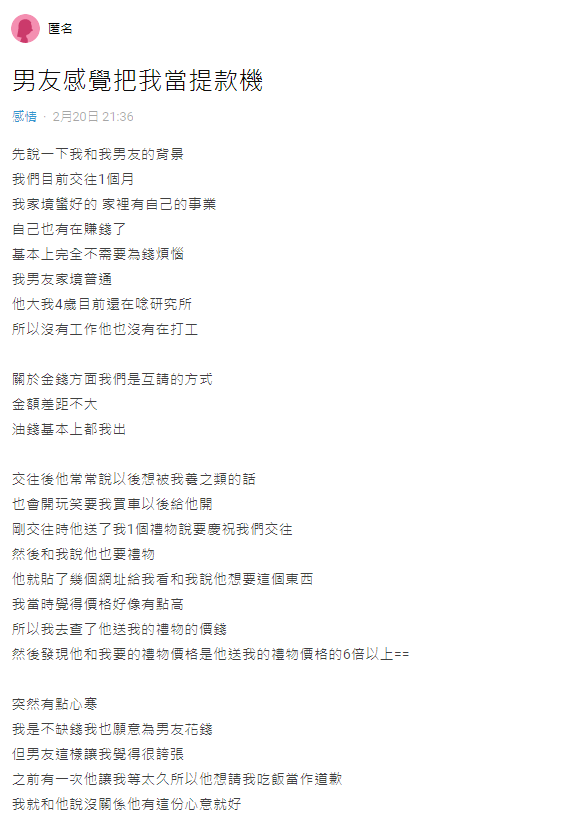 匿名

男友感覺把我當提款機

感情 · 2月20日 21:36

先說一下我和我男友的背景
我們目前交往1個月
我家境蠻好的 家裡有自己的事業
自己也有在賺錢了
基本上完全不需要為錢煩惱
我男友家境普通
他大我4歲目前還在唸研究所
所以沒有工作他也沒有在打工

關於金錢方面我們是互請的方式
金額差距不大
油錢基本上都我出

交往後他常常說以後想被我養之類的話
也會開玩笑要我買車以後給他開
剛交往時他送了我1個禮物說要慶祝我們交往
然後和我說他也要禮物
他就貼了幾個網址給我看和我說他想要這個東西
我當時覺得價格好像有點高
所以我去查了他送我的禮物的價錢
然後發現他和我要的禮物價格是他送我的禮物價格的6倍以上==

突然有點心寒
我是不缺錢我也願意為男友花錢
但男友這樣讓我覺得很誇張
之前有一次他讓我等太久所以他想請我吃飯當作道歉
我就和他說沒關係他有這份心意就好